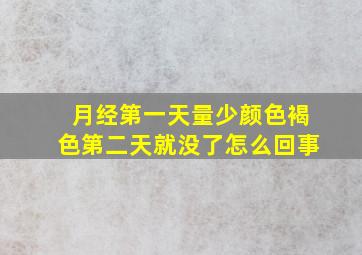 月经第一天量少颜色褐色第二天就没了怎么回事